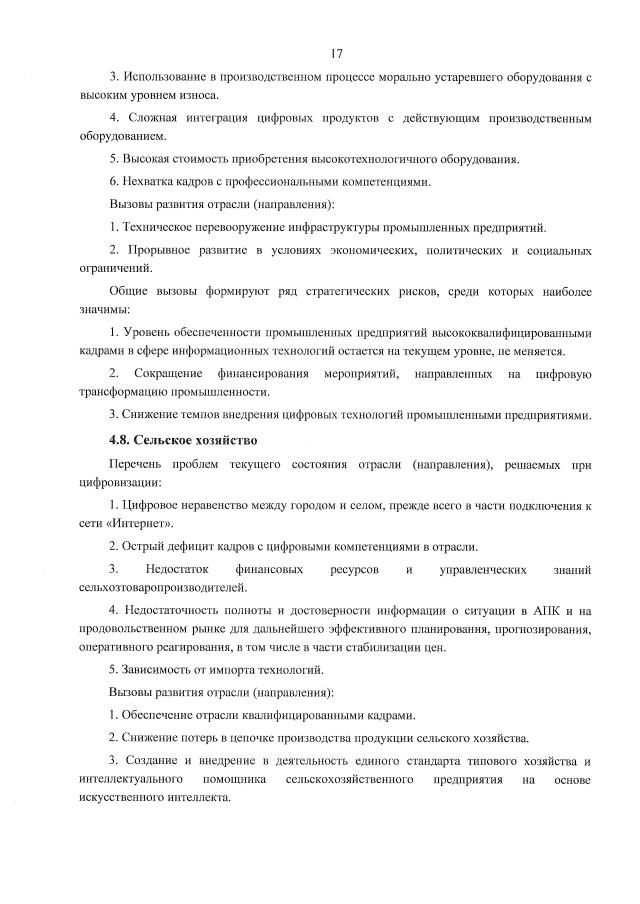 17

3. Использование в производственном процессе морально устаревшего оборудования с высоким уровнем износа.

4. Сложная интеграция цифровых продуктов с действующим производственным оборудованием.

5. Высокая стоимость приобретения высокотехнологичного оборудования.

6. Нехватка кадров с профессиональными компетенциями.

Вызовы развития отрасли (направления):

1. Техническое перевооружение инфраструктуры промышленных предприятий.

2. Прорывное развитие в условиях экономических, политических и социальных ограничений.

Общие вызовы формируют ряд стратегических рисков, среди которых наиболее значимы:

1. Уровень обеспеченности промышленных предприятий высококвалифицированными кадрами в сфере информационных технологий остается на текущем уровне, не меняется.

2. Сокращение финансирования мероприятий, направленных на цифровую трансформацию промышленности.

3. Снижение темпов внедрения цифровых технологий промышленными предприятиями.

4.8. Сельское хозяйство

Перечень проблем текущего состояния отрасли (направления), решаемых при цифровизации:

1. Цифровое неравенство между городом и селом, прежде всего в части подключения к сети «Интернет».

2. Острый дефицит кадров с цифровыми компетенциями в отрасли.

3. Недостаток финансовых ресурсов и управленческих знаний сельхозтоваропроизводителей.

4. Недостаточность полноты и достоверности информации о ситуации в АПК и на продовольственном рынке для дальнейшего эффективного планирования, прогнозирования, оперативного реагирования, в том числе в части стабилизации цен.

5. Зависимость от импорта технологий.

Вызовы развития отрасли (направления):

1. Обеспечение отрасли квалифицированными кадрами.

2. Снижение потерь в цепочке производства продукции сельского хозяйства.

3. Создание и внедрение в деятельность единого стандарта типового хозяйства и интеллектуального помощника сельскохозяйственного предприятия на основе искусственного интеллекта.